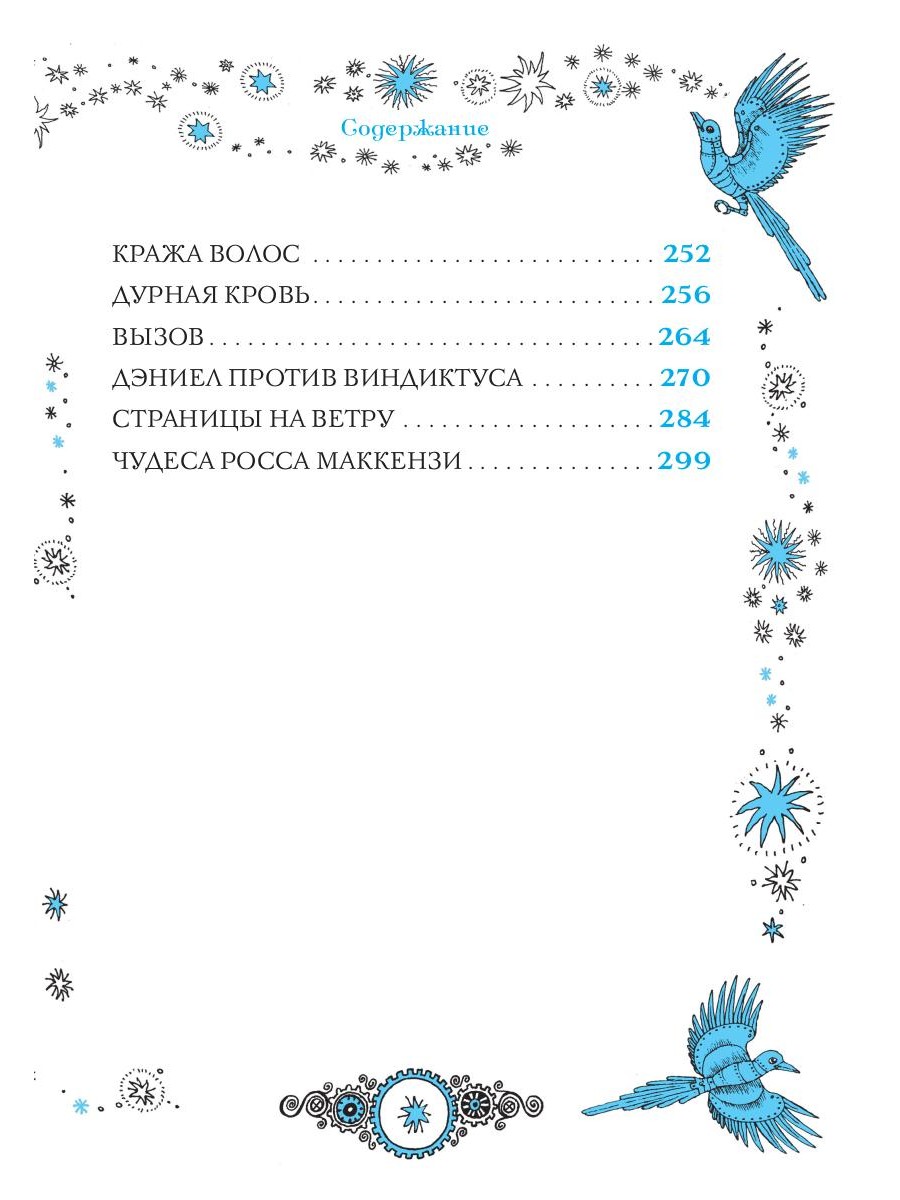 Содержание

КРАЖА ВОЛОС 252
ДУРНАЯ КРОВЬ 256
ВЫЗОВ 264
ДЭНИЕЛ ПРОТИВ ВИНДИКТУСА 270
СТРАНИЦЫ НА ВЕТРУ 284
ЧУДЕСА РОССА МАККЕНЗИ 299